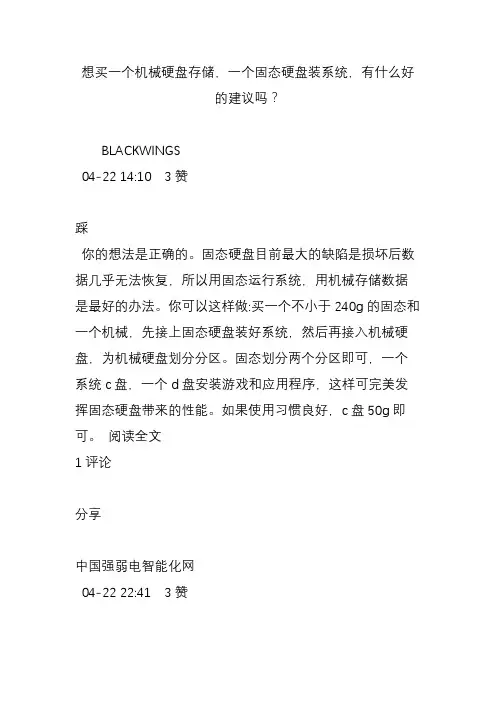 想买一个机械硬盘存储，一个固态硬盘装系统，有什么好的建议吗？

BLACKWINGS
04-22 14:10 3 赞

踩
你的想法是正确的。固态硬盘目前最大的缺陷是损坏后数据几乎无法恢复，所以用固态运行系统，用机械存储数据是最好的办法。你可以这样做:买一个不小于 240g 的固态和一个机械，先接上固态硬盘装好系统，然后再接入机械硬盘，为机械硬盘划分分区。固态划分两个分区即可，一个系统 c 盘，一个 d 盘安装游戏和应用程序，这样可完美发挥固态硬盘带来的性能。如果使用习惯良好，c 盘 50g 即可。 阅读全文
1 评论

分享

中国强弱电智能化网
04-22 22:41 3 赞